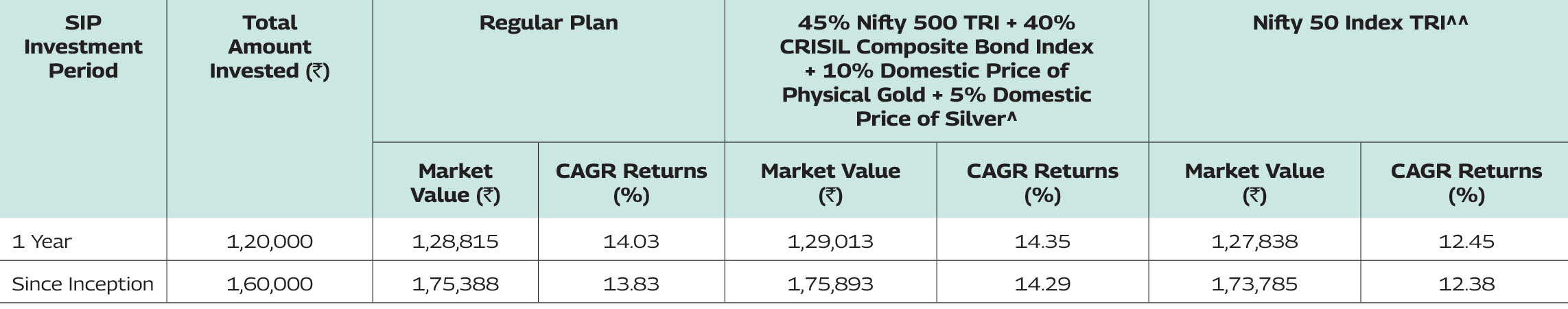 | SIP Investment Period | Total Amount Invested (₹) | Regular Plan | | 45% Nifty 500 TRI + 40% CRISIL Composite Bond Index + 10% Domestic Price of Physical Gold + 5% Domestic Price of Silver^ | | Nifty 50 Index TRI^^ | |
|---|---|---|---|---|---|---|---|
| | | Market Value (₹) | CAGR Returns (%) | Market Value (₹) | CAGR Returns (%) | Market Value (₹) | CAGR Returns (%) |
| 1 Year | 1,20,000 | 1,28,815 | 14.03 | 1,29,013 | 14.35 | 1,27,838 | 12.45 |
| Since Inception | 1,60,000 | 1,75,388 | 13.83 | 1,75,893 | 14.29 | 1,73,785 | 12.38 |